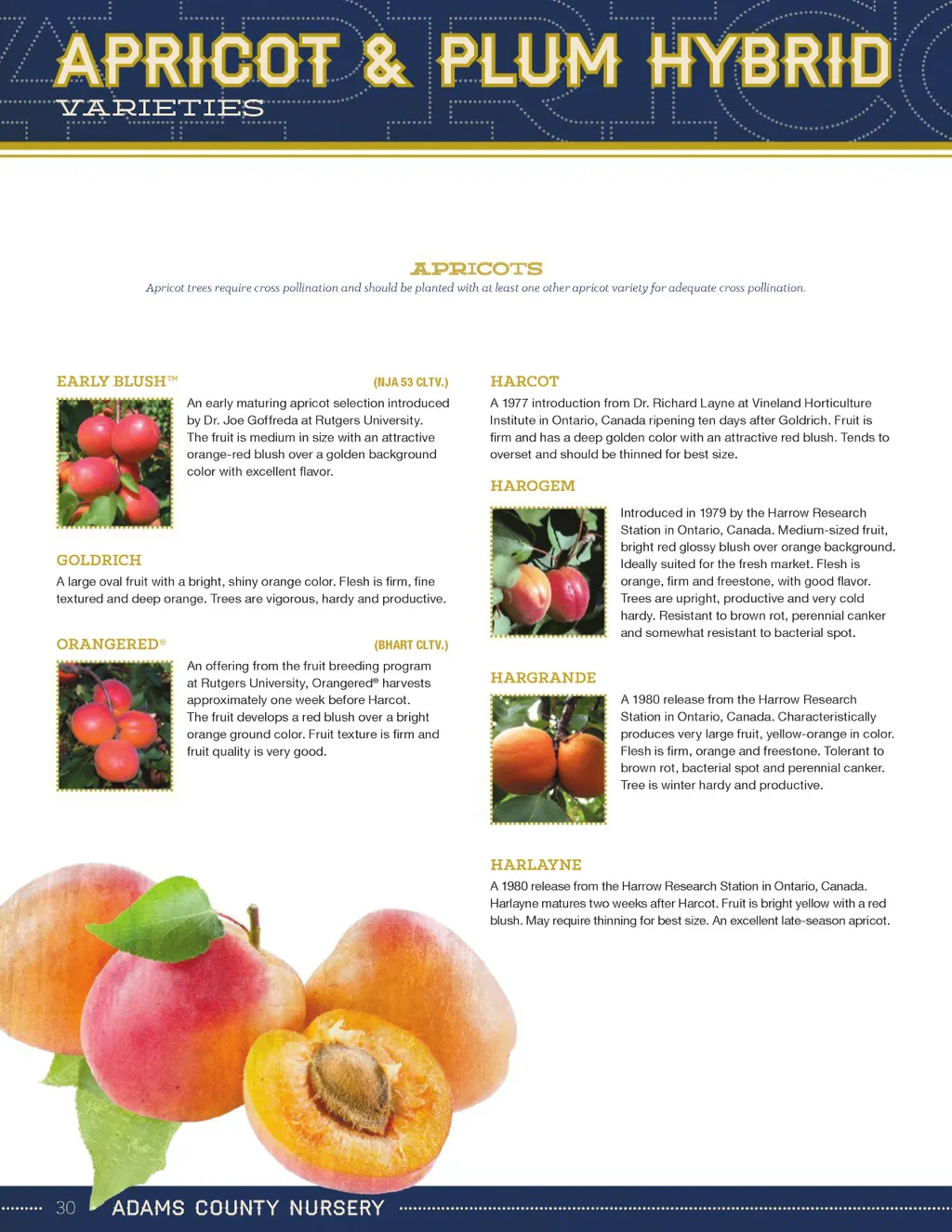 APRICOT & PLUM HYBRID
VARIETIES

APRICOTS
Apricot trees require cross pollination and should be planted with at least one other apricot variety for adequate cross pollination.

EARLY BLUSH™ (NJA 53 CLTV.)
An early maturing apricot selection introduced by Dr. Joe Goffreda at Rutgers University. The fruit is medium in size with an attractive orange-red blush over a golden background color with excellent flavor.

GOLDRICH
A large oval fruit with a bright, shiny orange color. Flesh is firm, fine textured and deep orange. Trees are vigorous, hardy and productive.

ORANGERED® (BHART CLTV.)
An offering from the fruit breeding program at Rutgers University, Orangered® harvests approximately one week before Harcot. The fruit develops a red blush over a bright orange ground color. Fruit texture is firm and fruit quality is very good.

HARCOT
A 1977 introduction from Dr. Richard Layne at Vineland Horticulture Institute in Ontario, Canada ripening ten days after Goldrich. Fruit is firm and has a deep golden color with an attractive red blush. Tends to overset and should be thinned for best size.

HAROGEM
Introduced in 1979 by the Harrow Research Station in Ontario, Canada. Medium-sized fruit, bright red glossy blush over orange background. Ideally suited for the fresh market. Flesh is orange, firm and freestone, with good flavor. Trees are upright, productive and very cold hardy. Resistant to brown rot, perennial canker and somewhat resistant to bacterial spot.

HARGRANDE
A 1980 release from the Harrow Research Station in Ontario, Canada. Characteristically produces very large fruit, yellow-orange in color. Flesh is firm, orange and freestone. Tolerant to brown rot, bacterial spot and perennial canker. Tree is winter hardy and productive.

HARLAYNE
A 1980 release from the Harrow Research Station in Ontario, Canada. Harlayne matures two weeks after Harcot. Fruit is bright yellow with a red blush. May require thinning for best size. An excellent late-season apricot.

30 ADAMS COUNTY NURSERY